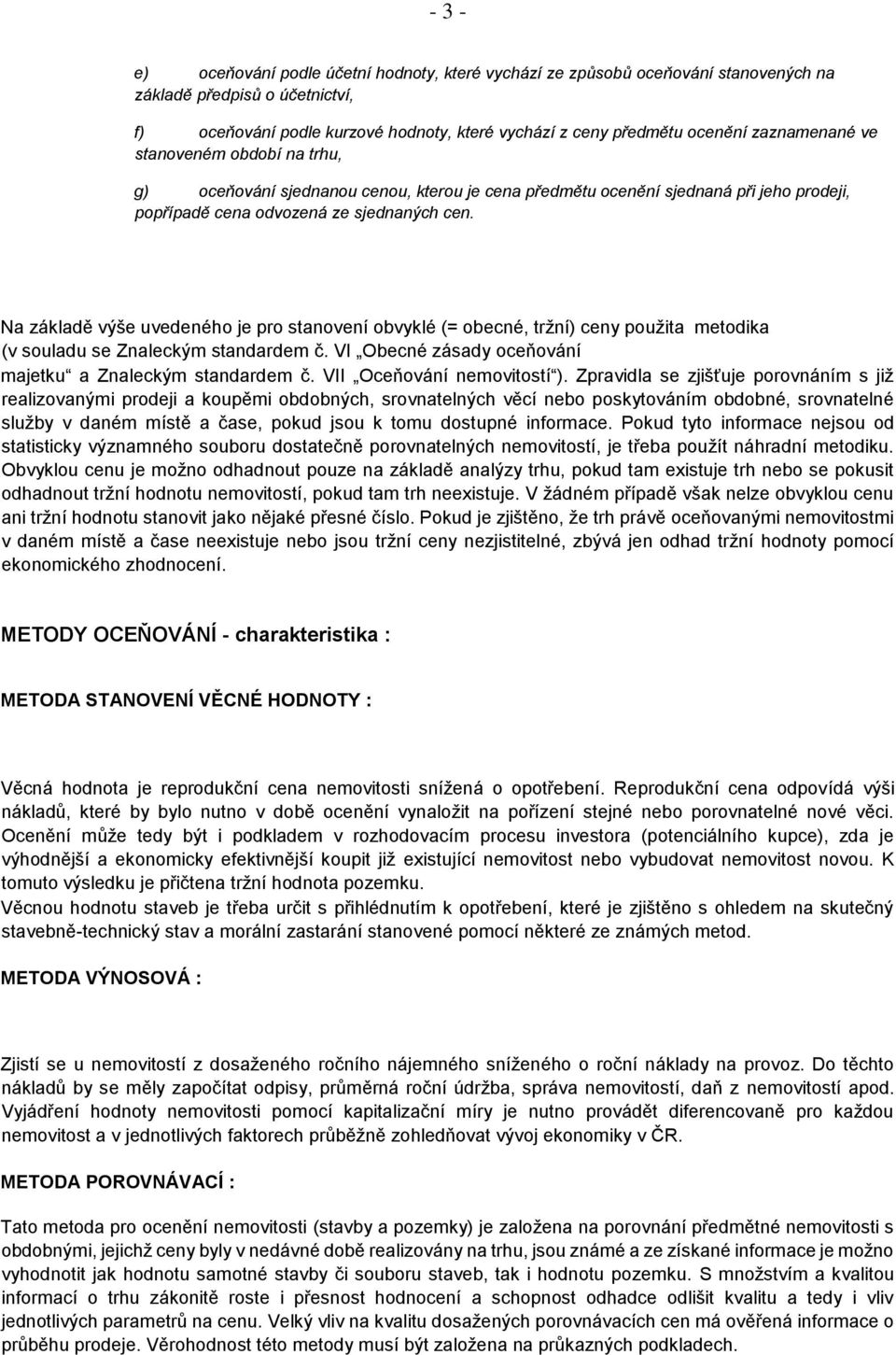 - 3 -

e) oceňování podle účetní hodnoty, které vychází ze způsobů oceňování stanovených na základě předpisů o účetnictví,

f) oceňování podle kurzové hodnoty, které vychází z ceny předmětu ocenění zaznamenané ve stanoveném období na trhu,

g) oceňování sjednanou cenou, kterou je cena předmětu ocenění sjednaná při jeho prodeji, popřípadě cena odvozená ze sjednaných cen.

Na základě výše uvedeného je pro stanovení obvyklé (= obecné, tržní) ceny použita metodika (v souladu se Znaleckým standardem č. VI „Obecné zásady oceňování majetku“ a Znaleckým standardem č. VII „Oceňování nemovitostí“). Zpravidla se zjišťuje porovnáním s již realizovanými prodeji a koupěmi obdobných, srovnatelných věcí nebo poskytováním obdobné, srovnatelné služby v daném místě a čase, pokud jsou k tomu dostupné informace. Pokud tyto informace nejsou od statisticky významného souboru dostatečně porovnatelných nemovitostí, je třeba použít náhradní metodiku. Obvyklou cenu je možno odhadnout pouze na základě analýzy trhu, pokud tam existuje trh nebo se pokusit odhadnout tržní hodnotu nemovitostí, pokud tam trh neexistuje. V žádném případě však nelze obvyklou cenu ani tržní hodnotu stanovit jako nějaké přesné číslo. Pokud je zjištěno, že trh právě oceňovanými nemovitostmi v daném místě a čase neexistuje nebo jsou tržní ceny nezjistitelné, zbývá jen odhad tržní hodnoty pomocí ekonomického zhodnocení.

METODY OCEŇOVÁNÍ - charakteristika :

METODA STANOVENÍ VĚCNÉ HODNOTY :

Věcná hodnota je reprodukční cena nemovitosti snížená o opotřebení. Reprodukční cena odpovídá výši nákladů, které by bylo nutno v době ocenění vynaložit na pořízení stejné nebo porovnatelné nové věci. Ocenění může tedy být i podkladem v rozhodovacím procesu investora (potenciálního kupce), zda je výhodnější a ekonomicky efektivnější koupit již existující nemovitost nebo vybudovat nemovitost novou. K tomuto výsledku je přičtena tržní hodnota pozemku.
Věcnou hodnotu staveb je třeba určit s přihlédnutím k opotřebení, které je zjištěno s ohledem na skutečný stavebně-technický stav a morální zastarání stanovené pomocí některé ze známých metod.

METODA VÝNOSOVÁ :

Zjistí se u nemovitostí z dosaženého ročního nájemného sníženého o roční náklady na provoz. Do těchto nákladů by se měly započítat odpisy, průměrná roční údržba, správa nemovitostí, daň z nemovitostí apod. Vyjádření hodnoty nemovitosti pomocí kapitalizační míry je nutno provádět diferencovaně pro každou nemovitost a v jednotlivých faktorech průběžně zohledňovat vývoj ekonomiky v ČR.

METODA POROVNÁVACÍ :

Tato metoda pro ocenění nemovitosti (stavby a pozemky) je založena na porovnání předmětné nemovitosti s obdobnými, jejichž ceny byly v nedávné době realizovány na trhu, jsou známé a ze získané informace je možno vyhodnotit jak hodnotu samotné stavby či souboru staveb, tak i hodnotu pozemku. S množstvím a kvalitou informací o trhu zákonitě roste i přesnost hodnocení a schopnost odhadce odlišit kvalitu a tedy i vliv jednotlivých parametrů na cenu. Velký vliv na kvalitu dosažených porovnávacích cen má ověřená informace o průběhu prodeje. Věrohodnost této metody musí být založena na průkazných podkladech.